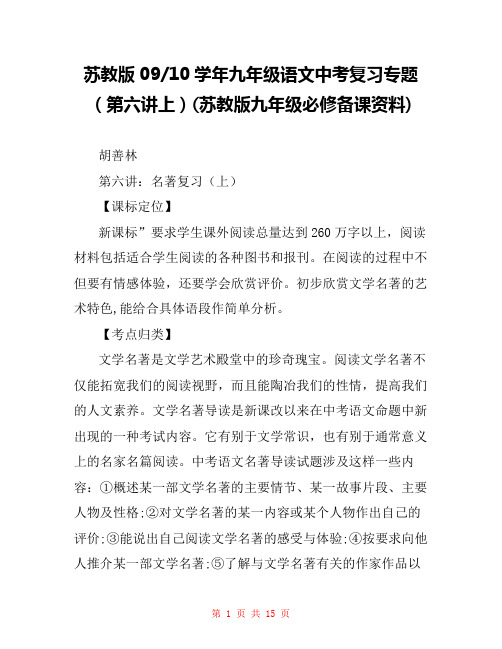 苏教版 09/10 学年九年级语文中考复习专题（第六讲上）(苏教版九年级必修备课资料)

胡善林

第六讲：名著复习（上）

【课标定位】

新课标”要求学生课外阅读总量达到 260 万字以上，阅读材料包括适合学生阅读的各种图书和报刊。在阅读的过程中不但要有情感体验，还要学会欣赏评价。初步欣赏文学名著的艺术特色,能给合具体语段作简单分析。

【考点归类】

文学名著是文学艺术殿堂中的珍奇瑰宝。阅读文学名著不仅能拓宽我们的阅读视野，而且能陶冶我们的性情，提高我们的人文素养。文学名著导读是新课改以来在中考语文命题中新出现的一种考试内容。它有别于文学常识，也有别于通常意义上的名家名篇阅读。中考语文名著导读试题涉及这样一些内容：①概述某一部文学名著的主要情节、某一故事片段、主要人物及性格;②对文学名著的某一内容或某个人物作出自己的评价;③能说出自己阅读文学名著的感受与体验;④按要求向他人推介某一部文学名著;⑤了解与文学名著有关的作家作品以

第 1 页 共 15 页